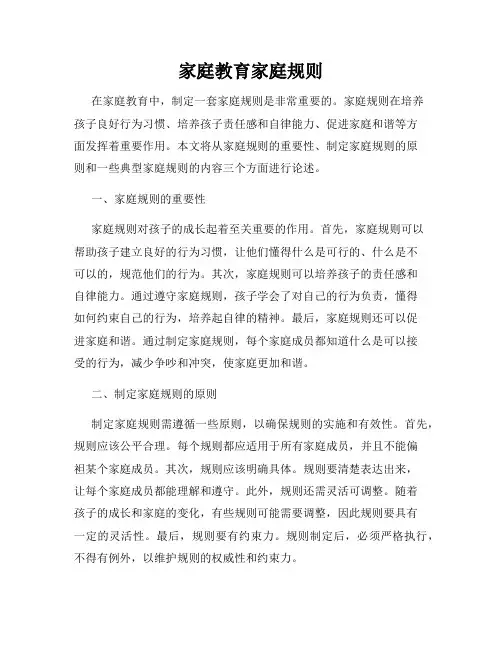 家庭教育家庭规则

在家庭教育中，制定一套家庭规则是非常重要的。家庭规则在培养孩子良好行为习惯、培养孩子责任感和自律能力、促进家庭和谐等方面发挥着重要作用。本文将从家庭规则的重要性、制定家庭规则的原则和一些典型家庭规则的内容三个方面进行论述。

一、家庭规则的重要性

家庭规则对孩子的成长起着至关重要的作用。首先，家庭规则可以帮助孩子建立良好的行为习惯，让他们懂得什么是可行的、什么是不可以的，规范他们的行为。其次，家庭规则可以培养孩子的责任感和自律能力。通过遵守家庭规则，孩子学会了对自己的行为负责，懂得如何约束自己的行为，培养起自律的精神。最后，家庭规则还可以促进家庭和谐。通过制定家庭规则，每个家庭成员都知道什么是可以接受的行为，减少争吵和冲突，使家庭更加和谐。

二、制定家庭规则的原则

制定家庭规则需遵循一些原则，以确保规则的实施和有效性。首先，规则应该公平合理。每个规则都应适用于所有家庭成员，并且不能偏袒某个家庭成员。其次，规则应该明确具体。规则要清楚表达出来，让每个家庭成员都能理解和遵守。此外，规则还需灵活可调整。随着孩子的成长和家庭的变化，有些规则可能需要调整，因此规则要具有一定的灵活性。最后，规则要有约束力。规则制定后，必须严格执行，不得有例外，以维护规则的权威性和约束力。